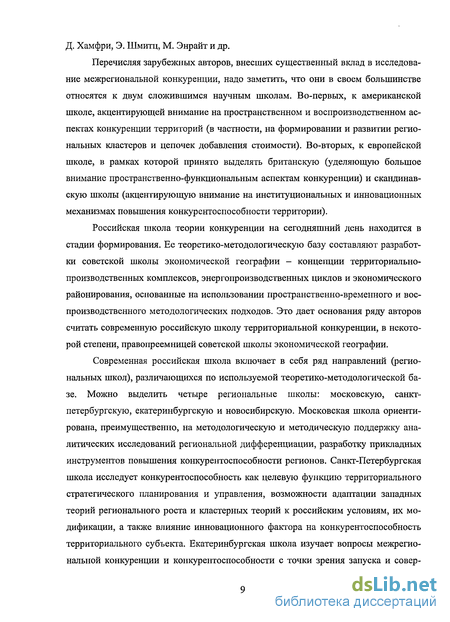 Д. Хамфри, Э. Шмитц, М. Энрайт и др.

Перечисляя зарубежных авторов, внесших существенный вклад в исследование межрегиональной конкуренции, надо заметить, что они в своем большинстве относятся к двум сложившимся научным школам. Во-первых, к американской школе, акцентирующей внимание на пространственном и воспроизводственном аспектах конкуренции территорий (в частности, на формировании и развитии региональных кластеров и цепочек добавления стоимости). Во-вторых, к европейской школе, в рамках которой принято выделять британскую (уделяющую большое внимание пространственно-функциональным аспектам конкуренции) и скандинавскую школы (акцентирующую внимание на институциональных и инновационных механизмах повышения конкурентоспособности территории).

Российская школа теории конкуренции на сегодняшний день находится в стадии формирования. Ее теоретико-методологическую базу составляют разработки советской школы экономической географии – концепции территориально-производственных комплексов, энергопроизводственных циклов и экономического районирования, основанные на использовании пространственно-временного и воспроизводственного методологических подходов. Это дает основания ряду авторов считать современную российскую школу территориальной конкуренции, в некоторой степени, правопреемницей советской школы экономической географии.

Современная российская школа включает в себя ряд направлений (региональных школ), различающихся по используемой теоретико-методологической базе. Можно выделить четыре региональные школы: московскую, санкт-петербургскую, екатеринбургскую и новосибирскую. Московская школа ориентирована, преимущественно, на методологическую и методическую поддержку аналитических исследований региональной дифференциации, разработку прикладных инструментов повышения конкурентоспособности регионов. Санкт-Петербургская школа исследует конкурентоспособность как целевую функцию территориального стратегического планирования и управления, возможности адаптации западных теорий регионального роста и кластерных теорий к российским условиям, их модификации, а также влияние инновационного фактора на конкурентоспособность территориального субъекта. Екатеринбургская школа изучает вопросы межрегиональной конкуренции и конкурентоспособности с точки зрения запуска и совер-

9

dsLib.net
библиотека диссертаций